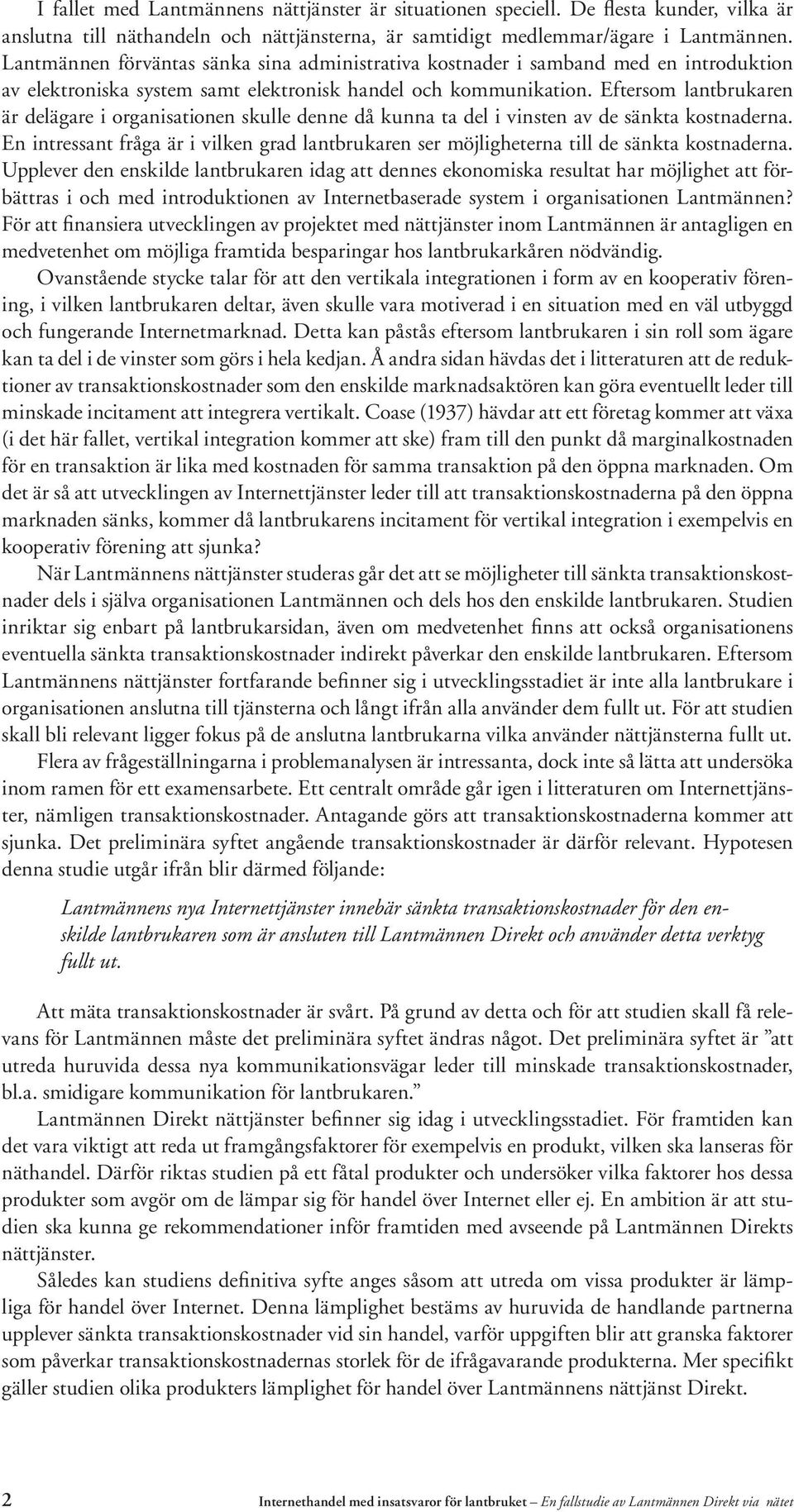 I fallet med Lantmännens nättjänster är situationen speciell. De flesta kunder, vilka är anslutna till näthandeln och nättjänsterna, är samtidigt medlemmar/ägare i Lantmännen. Lantmännen förväntas sänka sina administrativa kostnader i samband med en introduktion av elektroniska system samt elektronisk handel och kommunikation. Eftersom lantbrukaren är delägare i organisationen skulle denne då kunna ta del i vinsten av de sänkta kostnaderna. En intressant fråga är i vilken grad lantbrukaren ser möjligheterna till de sänkta kostnaderna. Upplever den enskilde lantbrukaren idag att dennes ekonomiska resultat har möjlighet att förbättras i och med introduktionen av Internetbaserade system i organisationen Lantmännen? För att finansiera utvecklingen av projektet med nättjänster inom Lantmännen är antagligen en medvetenhet om möjliga framtida besparingar hos lantbrukarkåren nödvändig.

Ovanstående stycke talar för att den vertikala integrationen i form av en kooperativ förening, i vilken lantbrukaren deltar, även skulle vara motiverad i en situation med en väl utbyggd och fungerande Internetmarknad. Detta kan påstås eftersom lantbrukaren i sin roll som ägare kan ta del i de vinster som görs i hela kedjan. Å andra sidan hävdas det i litteraturen att de reduktioner av transaktionskostnader som den enskilde marknadsaktören kan göra eventuellt leder till minskade incitament att integrera vertikalt. Coase (1937) hävdar att ett företag kommer att växa (i det här fallet, vertikal integration kommer att ske) fram till den punkt då marginalkostnaden för en transaktion är lika med kostnaden för samma transaktion på den öppna marknaden. Om det är så att utvecklingen av Internettjänster leder till att transaktionskostnaderna på den öppna marknaden sänks, kommer då lantbrukarens incitament för vertikal integration i exempelvis en kooperativ förening att sjunka?

När Lantmännens nättjänster studeras går det att se möjligheter till sänkta transaktionskostnader dels i själva organisationen Lantmännen och dels hos den enskilde lantbrukaren. Studien inriktar sig enbart på lantbrukarsidan, även om medvetenhet finns att också organisationens eventuella sänkta transaktionskostnader indirekt påverkar den enskilde lantbrukaren. Eftersom Lantmännens nättjänster fortfarande befinner sig i utvecklingsstadiet är inte alla lantbrukare i organisationen anslutna till tjänsterna och långt ifrån alla använder dem fullt ut. För att studien skall bli relevant ligger fokus på de anslutna lantbrukarna vilka använder nättjänsterna fullt ut.

Flera av frågeställningarna i problemanalysen är intressanta, dock inte så lätta att undersöka inom ramen för ett examensarbete. Ett centralt område går igen i litteraturen om Internettjänster, nämligen transaktionskostnader. Antagande görs att transaktionskostnaderna kommer att sjunka. Det preliminära syftet angående transaktionskostnader är därför relevant. Hypotesen denna studie utgår ifrån blir därmed följande:

Lantmännens nya Internettjänster innebär sänkta transaktionskostnader för den enskilde lantbrukaren som är ansluten till Lantmännen Direkt och använder detta verktyg fullt ut.

Att mäta transaktionskostnader är svårt. På grund av detta och för att studien skall få relevans för Lantmännen måste det preliminära syftet ändras något. Det preliminära syftet är ”att utreda huruvida dessa nya kommunikationsvägar leder till minskade transaktionskostnader, bl.a. smidigare kommunikation för lantbrukaren.”

Lantmännen Direkt nättjänster befinner sig idag i utvecklingsstadiet. För framtiden kan det vara viktigt att reda ut framgångsfaktorer för exempelvis en produkt, vilken ska lanseras för näthandel. Därför riktas studien på ett fåtal produkter och undersöker vilka faktorer hos dessa produkter som avgör om de lämpar sig för handel över Internet eller ej. En ambition är att studien ska kunna ge rekommendationer inför framtiden med avseende på Lantmännen Direkts nättjänster.

Således kan studiens definitiva syfte anges såsom att utreda om vissa produkter är lämpliga för handel över Internet. Denna lämplighet bestäms av huruvida de handlande partnerna upplever sänkta transaktionskostnader vid sin handel, varför uppgiften blir att granska faktorer som påverkar transaktionskostnadernas storlek för de ifrågavarande produkterna. Mer specifikt gäller studien olika produkters lämplighet för handel över Lantmännens nättjänst Direkt.

2 Internethandel med insatsvaror för lantbruket – En fallstudie av Lantmännen Direkt via nätet